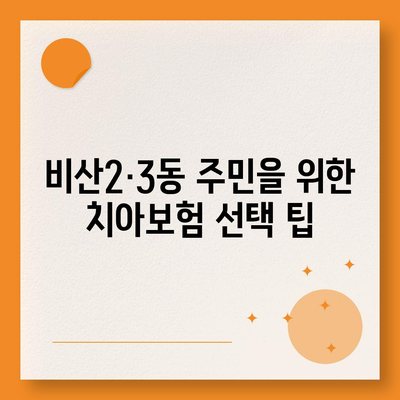 비산2·3동 주민을 위한
치아보험 선택 팁